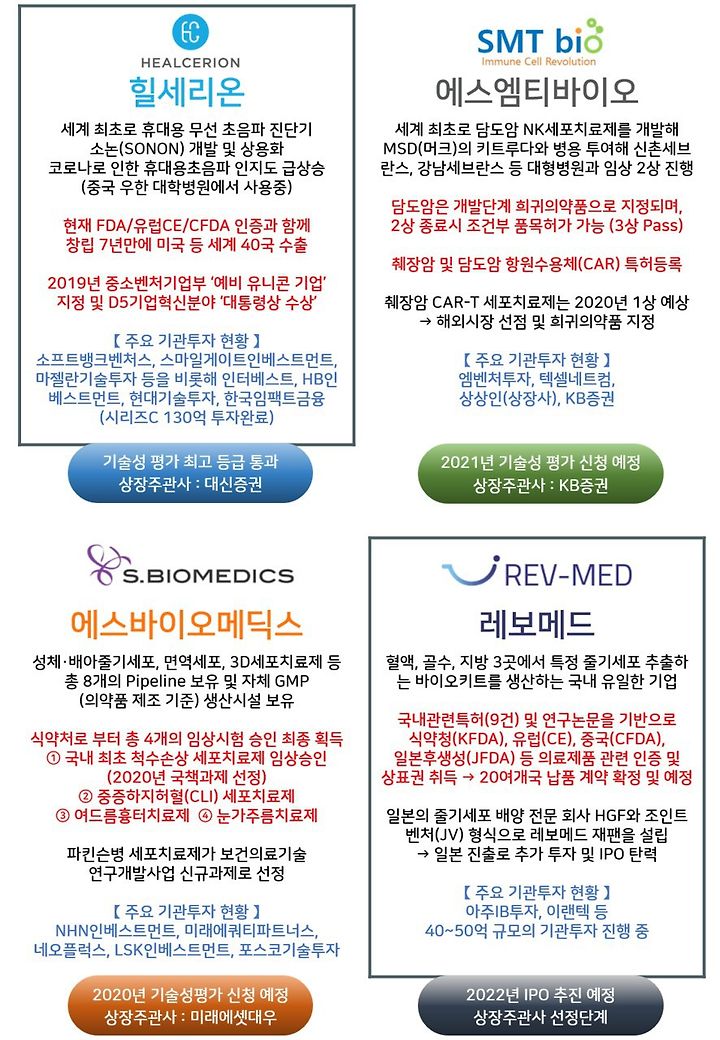 HEALCERION
힐세리온

세계 최초로 휴대용 무선 초음파 진단기 소논(SONON) 개발 및 상용화
코로나로 인한 휴대용초음파 인지도 급상승
(중국 우한 대학병원에서 사용중)

현재 FDA/유럽CE/CFDA 인증과 함께 창립 7년만에 미국 등 세계 40국 수출

2019년 중소벤처기업부 '예비 유니콘 기업' 지정 및 D5기업혁신분야 '대통령상 수상'

【 주요 기관투자 현황 】
소프트뱅크벤처스, 스마일게이트인베스트먼트, 마젤란기술투자 등을 비롯해 인터베스트, HB인베스트먼트, 현대기술투자, 한국임팩트금융
(시리즈C 130억 투자완료)

기술성 평가 최고 등급 통과
상장주관사 : 대신증권

SMT bio
Immune Cell Revolution
에스엠티바이오

세계 최초로 담도암 NK세포치료제를 개발해 MSD(머크)의 키트루다와 병용 투여해 신촌세브란스, 강남세브란스 등 대형병원과 임상 2상 진행

담도암은 개발단계 희귀의약품으로 지정되며, 2상 종료시 조건부 품목허가 가능 (3상 Pass)

췌장암 및 담도암 항원수용체(CAR) 특허등록

췌장암 CAR-T 세포치료제는 2020년 1상 예상
→ 해외시장 선점 및 희귀의약품 지정

【 주요 기관투자 현황 】
엠벤처투자, 텍셀네트컴, 상상인(상장사), KB증권

2021년 기술성 평가 신청 예정
상장주관사 : KB증권

S.BIOMEDICS
에스바이오메딕스

성체·배아줄기세포, 면역세포, 3D세포치료제 등 총 8개의 Pipeline 보유 및 자체 GMP (의약품 제조 기준) 생산시설 보유

식약처로 부터 총 4개의 임상시험 승인 최종 획득
① 국내 최초 척수손상 세포치료제 임상승인 (2020년 국책과제 선정)
② 중증하지허혈(CLI) 세포치료제
③ 여드름흉터치료제 ④ 눈가주름치료제

파킨슨병 세포치료제가 보건의료기술 연구개발사업 신규과제로 선정

【 주요 기관투자 현황 】
NHN인베스트먼트, 미래에쿼티파트너스, 네오플럭스, LSK인베스트먼트, 포스코기술투자

2020년 기술성평가 신청 예정
상장주관사 : 미래에셋대우

REV-MED
레보메드

혈액, 골수, 지방 3곳에서 특정 줄기세포 추출하는 바이오키트를 생산하는 국내 유일한 기업

국내관련특허(9건) 및 연구논문을 기반으로 식약청(KFDA), 유럽(CE), 중국(CFDA), 일본후생성(JFDA) 등 의료제품 관련 인증 및 상표권 취득 → 20여개국 납품 계약 확정 및 예정

일본의 줄기세포 배양 전문 회사 HGF와 조인트 벤처(JV) 형식으로 레보메드 재팬을 설립
→ 일본 진출로 추가 투자 및 IPO 탄력

【 주요 기관투자 현황 】
아주IB투자, 이랜텍 등
40~50억 규모의 기관투자 진행 중

2022년 IPO 추진 예정
상장주관사 선정단계